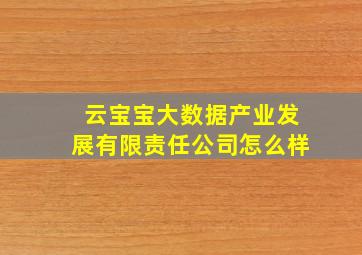 云宝宝大数据产业发展有限责任公司怎么样